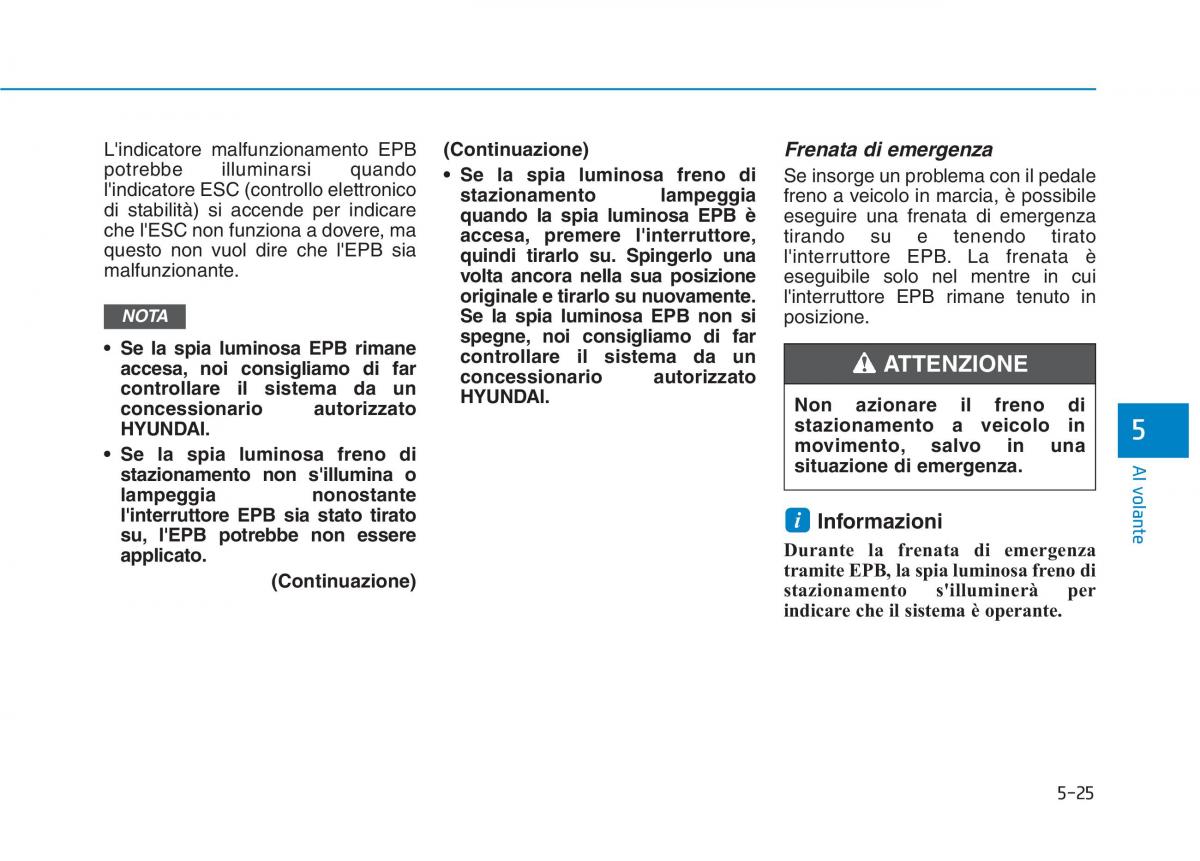 L'indicatore malfunzionamento EPB potrebbe illuminarsi quando l'indicatore ESC (controllo elettronico di stabilità) si accende per indicare che l'ESC non funziona a dovere, ma questo non vuol dire che l'EPB sia malfunzionante.

NOTA

• Se la spia luminosa EPB rimane accesa, noi consigliamo di far controllare il sistema da un concessionario autorizzato HYUNDAI.
• Se la spia luminosa freno di stazionamento non s'illumina o lampeggia nonostante l'interruttore EPB sia stato tirato su, l'EPB potrebbe non essere applicato.

(Continuazione)

(Continuazione)
• Se la spia luminosa freno di stazionamento lampeggia quando la spia luminosa EPB è accesa, premere l'interruttore, quindi tirarlo su. Spingerlo una volta ancora nella sua posizione originale e tirarlo su nuovamente. Se la spia luminosa EPB non si spegne, noi consigliamo di far controllare il sistema da un concessionario autorizzato HYUNDAI.

Frenata di emergenza
Se insorge un problema con il pedale freno a veicolo in marcia, è possibile eseguire una frenata di emergenza tirando su e tenendo tirato l'interruttore EPB. La frenata è eseguibile solo nel mentre in cui l'interruttore EPB rimane tenuto in posizione.

ATTENZIONE
Non azionare il freno di stazionamento a veicolo in movimento, salvo in una situazione di emergenza.

i Informazioni
Durante la frenata di emergenza tramite EPB, la spia luminosa freno di stazionamento s'illuminerà per indicare che il sistema è operante.

5
Al volante

5-25